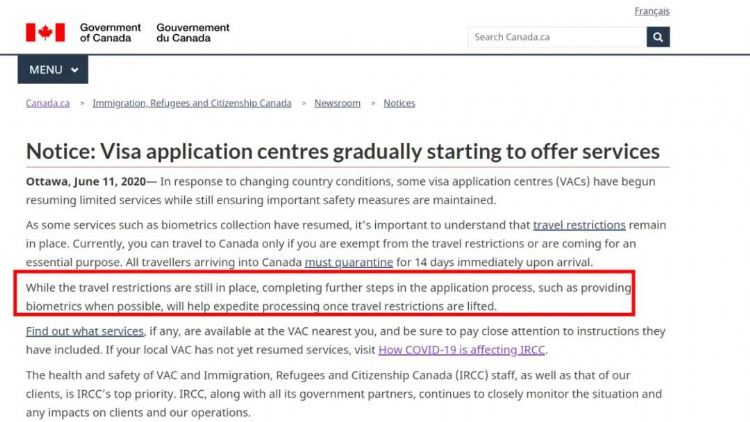 Français

Government of Canada Gouvernement du Canada

Search Canada.ca

MENU

Canada.ca > Immigration, Refugees and Citizenship Canada > Newsroom > Notices

Notice: Visa application centres gradually starting to offer services

Ottawa, June 11, 2020— In response to changing country conditions, some visa application centres (VACs) have begun resuming limited services while still ensuring important safety measures are maintained.

As some services such as biometrics collection have resumed, it's important to understand that travel restrictions remain in place. Currently, you can travel to Canada only if you are exempt from the travel restrictions or are coming for an essential purpose. All travellers arriving into Canada must quarantine for 14 days immediately upon arrival.

While the travel restrictions are still in place, completing further steps in the application process, such as providing biometrics when possible, will help expedite processing once travel restrictions are lifted.

Find out what services, if any, are available at the VAC nearest you, and be sure to pay close attention to instructions they have included. If your local VAC has not yet resumed services, visit How COVID-19 is affecting IRCC.

The health and safety of VAC and Immigration, Refugees and Citizenship Canada (IRCC) staff, as well as that of our clients, is IRCC's top priority. IRCC, along with all its government partners, continues to closely monitor the situation and any impacts on clients and our operations.